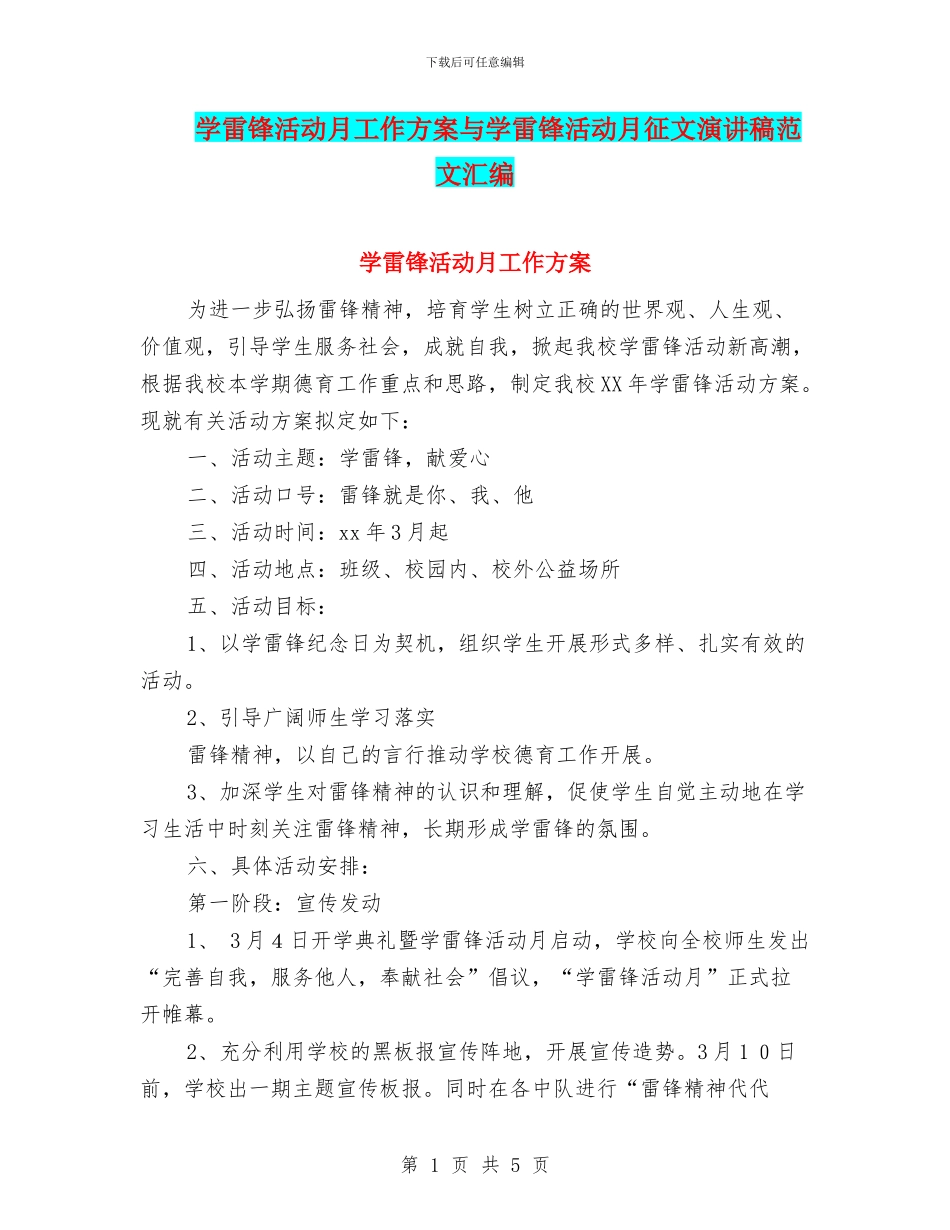 下载后可任意编辑

学雷锋活动月工作方案与学雷锋活动月征文演讲稿范文汇编

学雷锋活动月工作方案

为进一步弘扬雷锋精神，培育学生树立正确的世界观、人生观、价值观，引导学生服务社会，成就自我，掀起我校学雷锋活动新高潮，根据我校本学期德育工作重点和思路，制定我校XX年学雷锋活动方案。现就有关活动方案拟定如下：

一、活动主题：学雷锋，献爱心

二、活动口号：雷锋就是你、我、他

三、活动时间：xx年3月起

四、活动地点：班级、校园内、校外公益场所

五、活动目标：

1、以学雷锋纪念日为契机，组织学生开展形式多样、扎实有效的活动。

2、引导广阔师生学习落实

雷锋精神，以自己的言行推动学校德育工作开展。

3、加深学生对雷锋精神的认识和理解，促使学生自觉主动地在学习生活中时刻关注雷锋精神，长期形成学雷锋的氛围。

六、具体活动安排：

第一阶段：宣传发动

1、 3月4日开学典礼暨学雷锋活动月启动，学校向全校师生发出“完善自我，服务他人，奉献社会”倡议，“学雷锋活动月”正式拉开帷幕。

2、充分利用学校的黑板报宣传阵地，开展宣传造势。3月10日前，学校出一期主题宣传板报。同时在各中队进行“雷锋精神代代

第 1 页 共 5 页